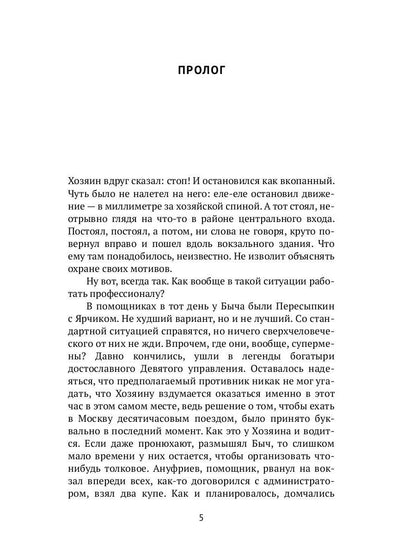 ПРОЛОГ

Хозяин вдруг сказал: стоп! И остановился как вкопанный. Чуть было не налетел на него: еле-еле остановил движение — в миллиметре за хозяйской спиной. А тот стоял, неотрывно глядя на что-то в районе центрального входа. Постоял, постоял, а потом, ни слова не говоря, круто повернул вправо и пошел вдоль вокзального здания. Что ему там понадобилось, неизвестно. Не изволит объяснять охране своих мотивов.

Ну вот, всегда так. Как вообще в такой ситуации работать профессионалу?

В помощниках в тот день у Быча были Пересыпкин с Ярчиком. Не худший вариант, но и не лучший. Со стандартной ситуацией справятся, но ничего сверхчеловеческого от них не жди. Впрочем, где они, вообще, супермены? Давно кончились, ушли в легенды богатыри достославного Девятого управления. Оставалось надеяться, что предполагаемый противник никак не мог угадать, что Хозяину вздумается оказаться именно в этот час в этом самом месте, ведь решение о том, чтобы ехать в Москву десятичасовым поездом, было принято буквально в последний момент. Как это у Хозяина и водится. Если даже пронюхают, размышлял Быч, то слишком мало времени у них остается, чтобы организовать что-нибудь толковое. Ануфриев, помощник, рванул на вокзал впереди всех, как-то договорился с администратором, взял два купе. Как и планировалось, домчались

5